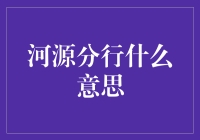 河源分行什么意思